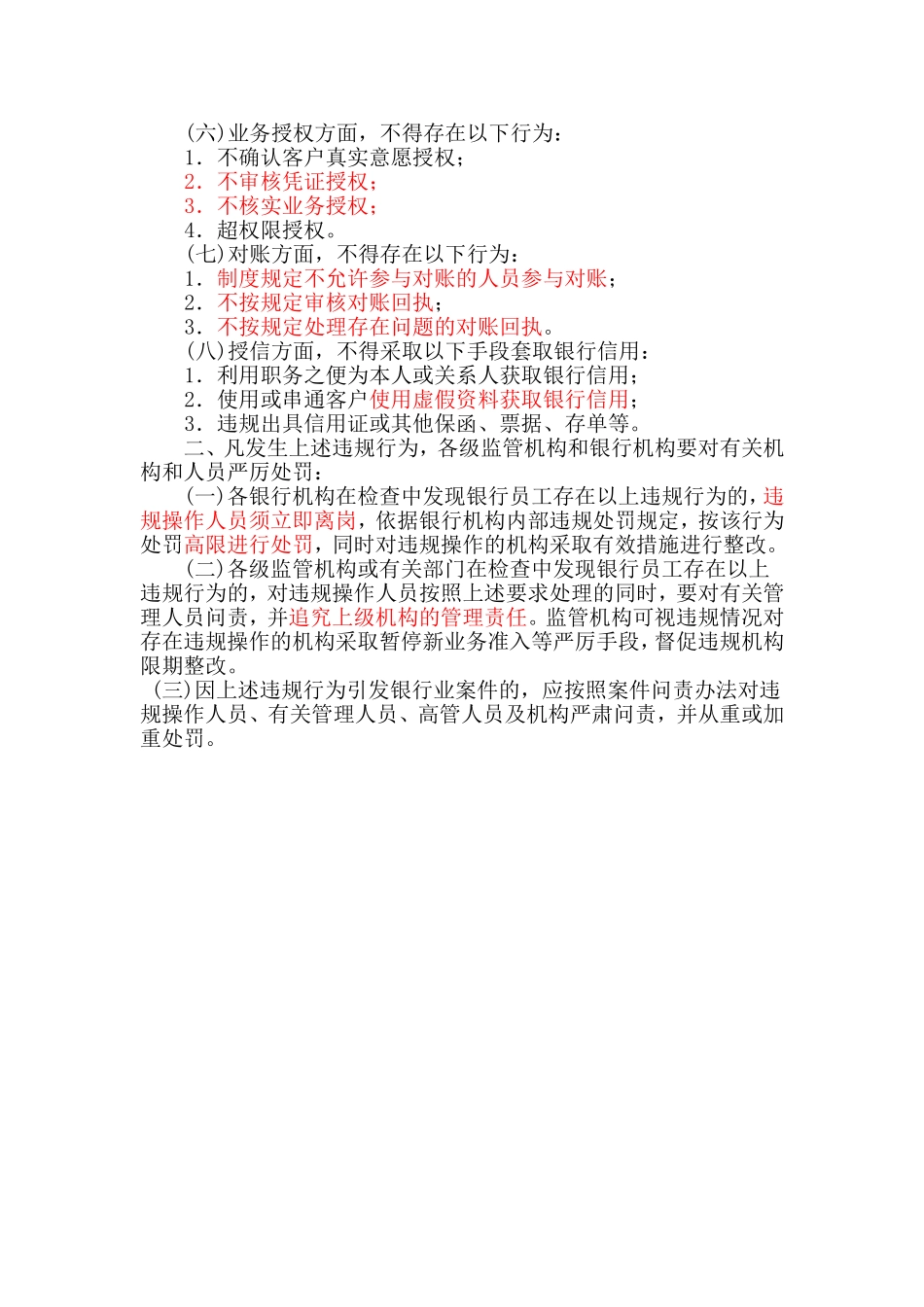 (六)业务授权方面，不得存在以下行为：
1．不确认客户真实意愿授权；
2．不审核凭证授权；
3．不核实业务授权；
4．超权限授权。
(七)对账方面，不得存在以下行为：
1．制度规定不允许参与对账的人员参与对账；
2．不按规定审核对账回执；
3．不按规定处理存在问题的对账回执。
(八)授信方面，不得采取以下手段套取银行信用：
1．利用职务之便为本人或关系人获取银行信用；
2．使用或串通客户使用虚假资料获取银行信用；
3．违规出具信用证或其他保函、票据、存单等。
二、凡发生上述违规行为，各级监管机构和银行机构要对有关机构和人员严厉处罚：
(一)各银行机构在检查中发现银行员工存在以上违规行为的，违规操作人员须立即离岗，依据银行机构内部违规处罚规定，按该行为处罚高限进行处罚，同时对违规操作的机构采取有效措施进行整改。
(二)各级监管机构或有关部门在检查中发现银行员工存在以上违规行为的，对违规操作人员按照上述要求处理的同时，要对有关管理人员问责，并追究上级机构的管理责任。监管机构可视违规情况对存在违规操作的机构采取暂停新业务准入等严厉手段，督促违规机构限期整改。
(三)因上述违规行为引发银行业案件的，应按照案件问责办法对违规操作人员、有关管理人员、高管人员及机构严肃问责，并从重或加重处罚。